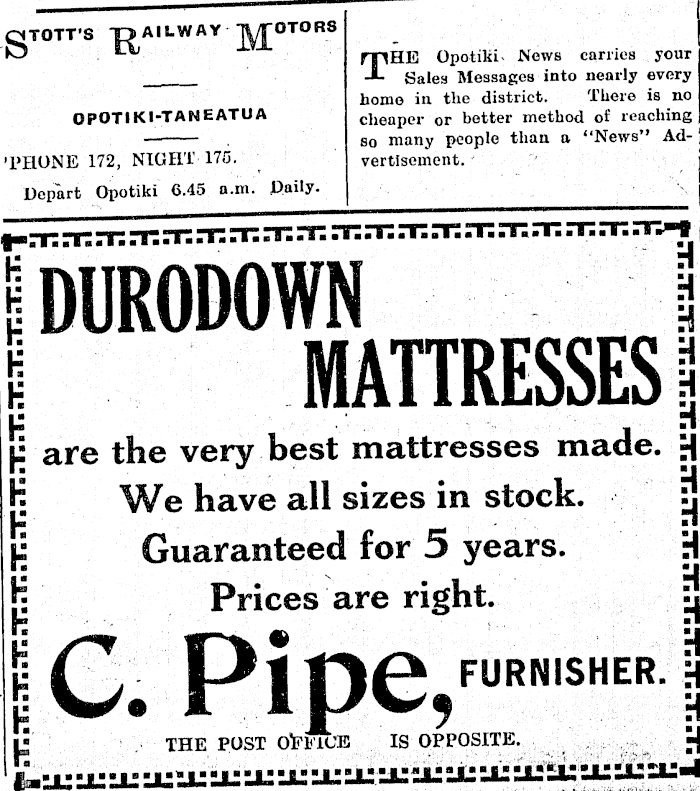 STOTT'S RAILWAY MOTORS

OPOTIKI-TANEATUA

'PHONE 172, NIGHT 175.

Depart Opotiki 6.45 a.m. Daily.

THE Opotiki News carries your Sales Messages into nearly every home in the district. There is no cheaper or better method of reaching so many people than a "News" Advertisement.

DURODOWN MATTRESSES

are the very best mattresses made.
We have all sizes in stock.
Guaranteed for 5 years.
Prices are right.

C. Pipe, FURNISHER.

THE POST OFFICE IS OPPOSITE.